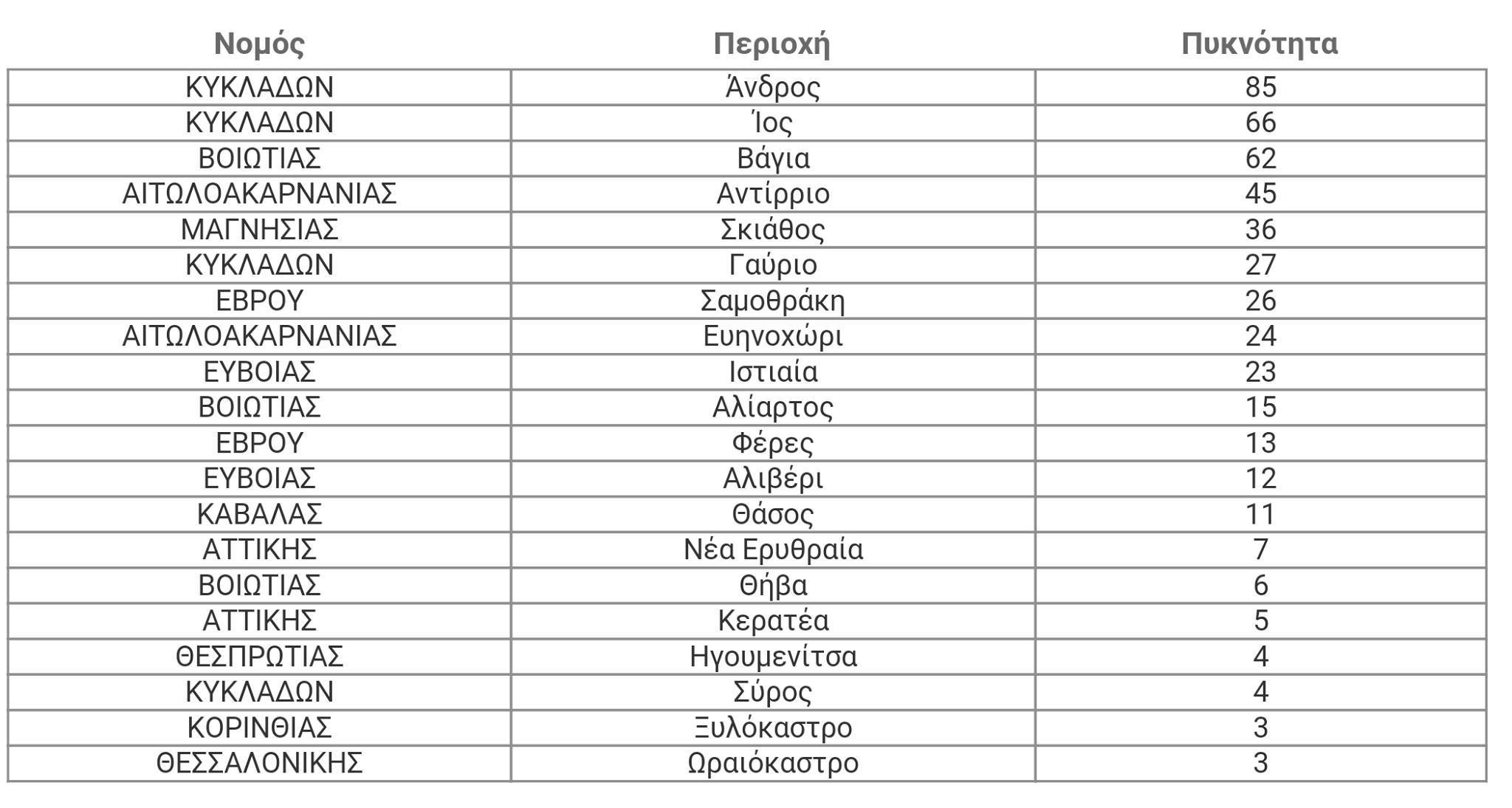 | Νομός | Περιοχή | Πυκνότητα |
|---|---|---|
| ΚΥΚΛΑΔΩΝ | Άνδρος | 85 |
| ΚΥΚΛΑΔΩΝ | Ίος | 66 |
| ΒΟΙΩΤΙΑΣ | Βάγια | 62 |
| ΑΙΤΩΛΟΑΚΑΡΝΑΝΙΑΣ | Αντίρριο | 45 |
| ΜΑΓΝΗΣΙΑΣ | Σκιάθος | 36 |
| ΚΥΚΛΑΔΩΝ | Γαύριο | 27 |
| ΕΒΡΟΥ | Σαμοθράκη | 26 |
| ΑΙΤΩΛΟΑΚΑΡΝΑΝΙΑΣ | Ευηνοχώρι | 24 |
| ΕΥΒΟΙΑΣ | Ιστιαία | 23 |
| ΒΟΙΩΤΙΑΣ | Αλίαρτος | 15 |
| ΕΒΡΟΥ | Φέρες | 13 |
| ΕΥΒΟΙΑΣ | Αλιβέρι | 12 |
| ΚΑΒΑΛΑΣ | Θάσος | 11 |
| ΑΤΤΙΚΗΣ | Νέα Ερυθραία | 7 |
| ΒΟΙΩΤΙΑΣ | Θήβα | 6 |
| ΑΤΤΙΚΗΣ | Κερατέα | 5 |
| ΘΕΣΠΡΩΤΙΑΣ | Ηγουμενίτσα | 4 |
| ΚΥΚΛΑΔΩΝ | Σύρος | 4 |
| ΚΟΡΙΝΘΙΑΣ | Ξυλόκαστρο | 3 |
| ΘΕΣΣΑΛΟΝΙΚΗΣ | Ωραιόκαστρο | 3 |